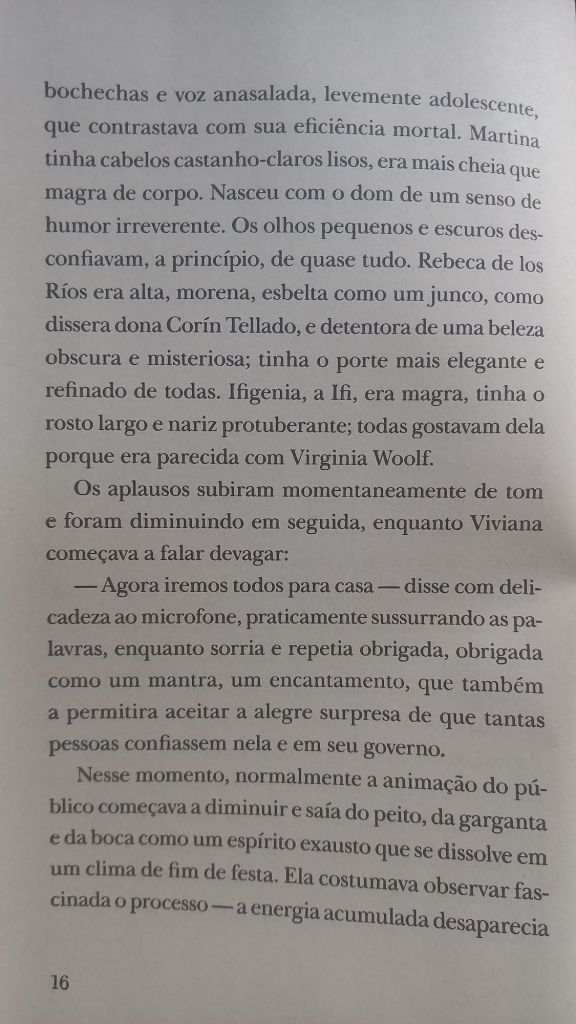 bochechas e voz anasalada, levemente adolescente, que contrastava com sua eficiência mortal. Martina tinha cabelos castanho-claros lisos, era mais cheia que magra de corpo. Nasceu com o dom de um senso de humor irreverente. Os olhos pequenos e escuros desconfiavam, a princípio, de quase tudo. Rebeca de los Ríos era alta, morena, esbelta como um junco, como dissera dona Corín Tellado, e detentora de uma beleza obscura e misteriosa; tinha o porte mais elegante e refinado de todas. Ifigenia, a Ifi, era magra, tinha o rosto largo e nariz protuberante; todas gostavam dela porque era parecida com Virginia Woolf.

Os aplausos subiram momentaneamente de tom e foram diminuindo em seguida, enquanto Viviana começava a falar devagar:

— Agora iremos todos para casa — disse com delicadeza ao microfone, praticamente sussurrando as palavras, enquanto sorria e repetia obrigada, obrigada como um mantra, um encantamento, que também a permitira aceitar a alegre surpresa de que tantas pessoas confiassem nela e em seu governo.

Nesse momento, normalmente a animação do público começava a diminuir e saía do peito, da garganta e da boca como um espírito exausto que se dissolve em um clima de fim de festa. Ela costumava observar fascinada o processo — a energia acumulada desaparecia

16